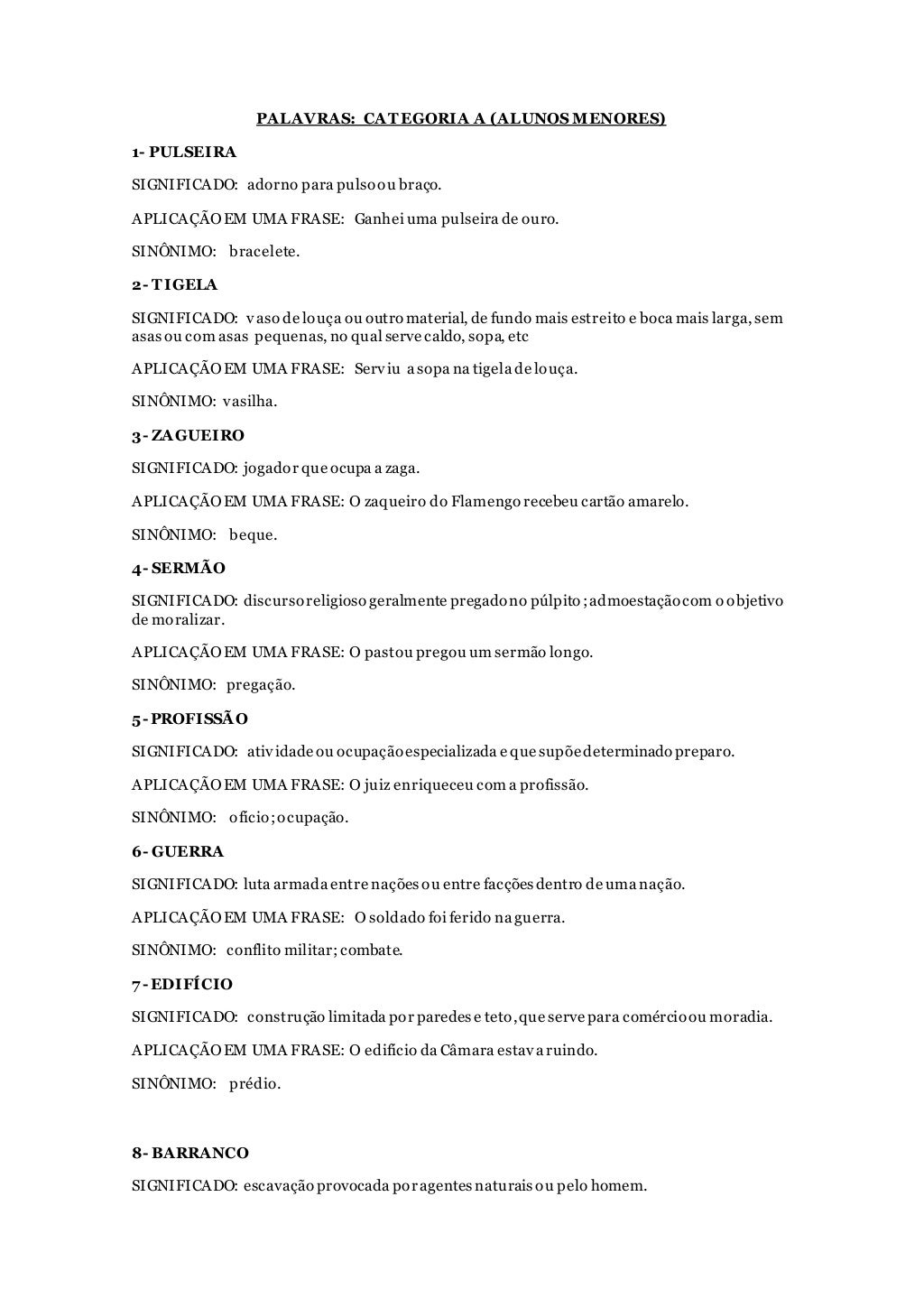 PALAVRAS: CATEGORIA A (ALUNOS MENORES)

1- PULSEIRA

SIGNIFICADO: adorno para pulso ou braço.

APLICAÇÃO EM UMA FRASE: Ganhei uma pulseira de ouro.

SINÔNIMO: bracelete.

2- TIGELA

SIGNIFICADO: vaso de louça ou outro material, de fundo mais estreito e boca mais larga, sem asas ou com asas pequenas, no qual serve caldo, sopa, etc

APLICAÇÃO EM UMA FRASE: Serviu a sopa na tigela de louça.

SINÔNIMO: vasilha.

3- ZAGUEIRO

SIGNIFICADO: jogador que ocupa a zaga.

APLICAÇÃO EM UMA FRASE: O zaqueiro do Flamengo recebeu cartão amarelo.

SINÔNIMO: beque.

4- SERMÃO

SIGNIFICADO: discurso religioso geralmente pregado no púlpito; admoestação com o objetivo de moralizar.

APLICAÇÃO EM UMA FRASE: O pastou pregou um sermão longo.

SINÔNIMO: pregação.

5- PROFISSÃO

SIGNIFICADO: atividade ou ocupação especializada e que supõe determinado preparo.

APLICAÇÃO EM UMA FRASE: O juiz enriqueceu com a profissão.

SINÔNIMO: ofício; ocupação.

6- GUERRA

SIGNIFICADO: luta armada entre nações ou entre facções dentro de uma nação.

APLICAÇÃO EM UMA FRASE: O soldado foi ferido na guerra.

SINÔNIMO: conflito militar; combate.

7- EDIFÍCIO

SIGNIFICADO: construção limitada por paredes e teto, que serve para comércio ou moradia.

APLICAÇÃO EM UMA FRASE: O edifício da Câmara estava ruindo.

SINÔNIMO: prédio.

8- BARRANCO

SIGNIFICADO: escavação provocada por agentes naturais ou pelo homem.